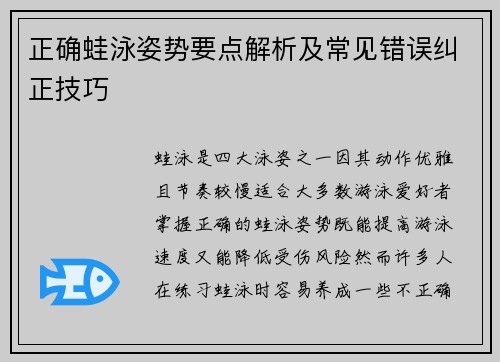 正确蛙泳姿势要点解析及常见错误纠正技巧

蛙泳是四大泳姿之一因其动作优雅且节奏较慢适合大多数游泳爱好者掌握正确的蛙泳姿势既能提高游泳速度又能降低受伤风险然而许多人在练习蛙泳时容易养成一些不正确